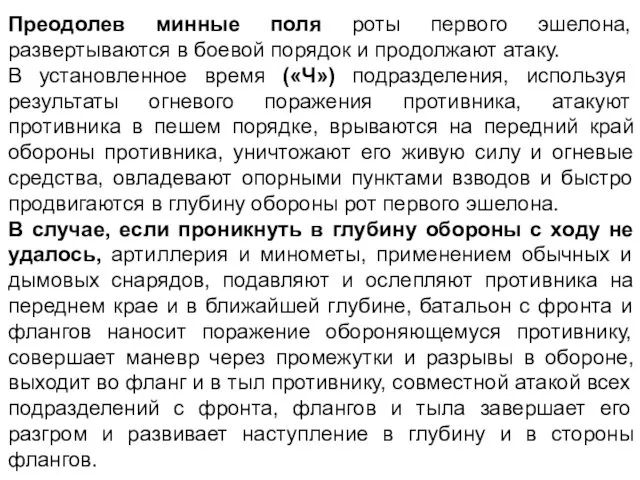 Преодолев минные поля роты первого эшелона, развертываются в боевой порядок и продолжают атаку.
В установленное время («Ч») подразделения, используя результаты огневого поражения противника, атакуют противника в пешем порядке, врываются на передний край обороны противника, уничтожают его живую силу и огневые средства, овладевают опорными пунктами взводов и быстро продвигаются в глубину обороны рот первого эшелона.
В случае, если проникнуть в глубину обороны с ходу не удалось, артиллерия и минометы, применением обычных и дымовых снарядов, подавляют и ослепляют противника на переднем крае и в ближайшей глубине, батальон с фронта и флангов наносит поражение обороняющемуся противнику, совершает маневр через промежутки и разрывы в обороне, выходит во фланг и в тыл противнику, совместной атакой всех подразделений с фронта, флангов и тыла завершает его разгром и развивает наступление в глубину и в стороны флангов.